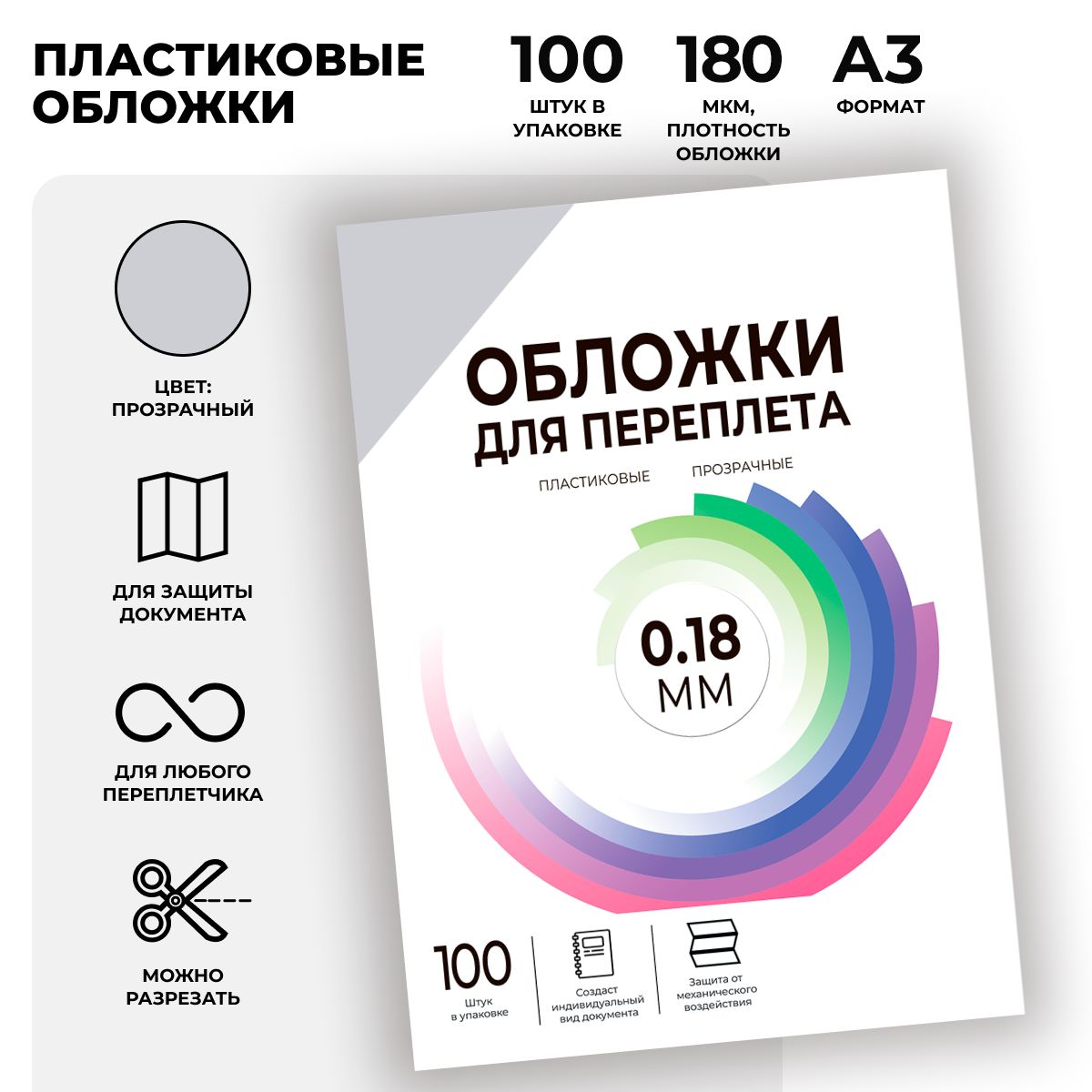 ПЛАСТИКОВЫЕ ОБЛОЖКИ

100
ШТУК В УПАКОВКЕ

180
МКМ, ПЛОТНОСТЬ ОБЛОЖКИ

А3
ФОРМАТ

ЦВЕТ: ПРОЗРАЧНЫЙ

ДЛЯ ЗАЩИТЫ ДОКУМЕНТА

ДЛЯ ЛЮБОГО ПЕРЕПЛЕТЧИКА

МОЖНО РАЗРЕЗАТЬ

ОБЛОЖКИ
ДЛЯ ПЕРЕПЛЕТА

ПЛАСТИКОВЫЕ ПРОЗРАЧНЫЕ

0.18
ММ

100
Штук в упаковке

Создаст индивидуальный вид документа

Защита от механического воздействия